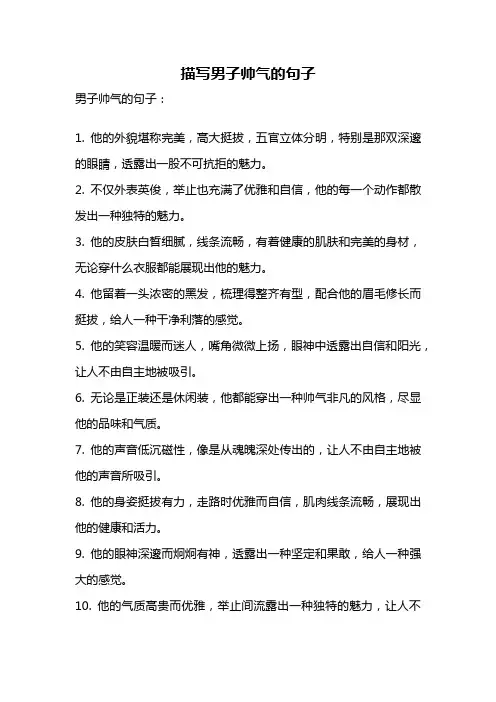 描写男子帅气的句子

男子帅气的句子：

1. 他的外貌堪称完美，高大挺拔，五官立体分明，特别是那双深邃的眼睛，透露出一股不可抗拒的魅力。

2. 不仅外表英俊，举止也充满了优雅和自信，他的每一个动作都散发出一种独特的魅力。

3. 他的皮肤白皙细腻，线条流畅，有着健康的肌肤和完美的身材，无论穿什么衣服都能展现出他的魅力。

4. 他留着一头浓密的黑发，梳理得整齐有型，配合他的眉毛修长而挺拔，给人一种干净利落的感觉。

5. 他的笑容温暖而迷人，嘴角微微上扬，眼神中透露出自信和阳光，让人不由自主地被吸引。

6. 无论是正装还是休闲装，他都能穿出一种帅气非凡的风格，尽显他的品味和气质。

7. 他的声音低沉磁性，像是从魂魄深处传出的，让人不由自主地被他的声音所吸引。

8. 他的身姿挺拔有力，走路时优雅而自信，肌肉线条流畅，展现出他的健康和活力。

9. 他的眼神深邃而炯炯有神，透露出一种坚定和果敢，给人一种强大的感觉。

10. 他的气质高贵而优雅，举止间流露出一种独特的魅力，让人不